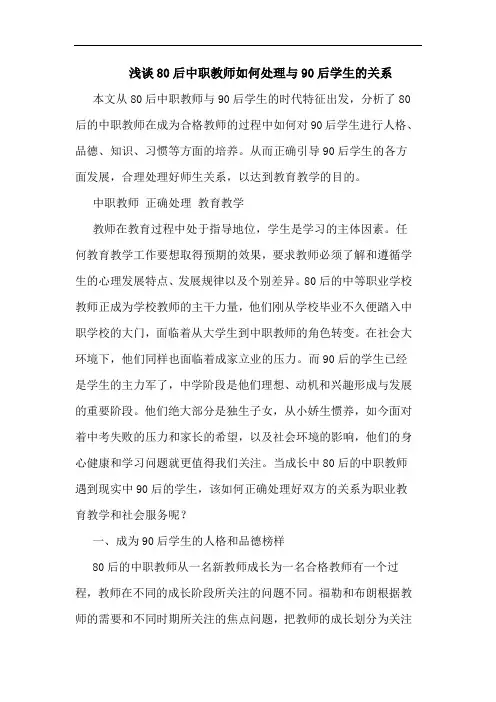 浅谈80后中职教师如何处理与90后学生的关系

本文从80后中职教师与90后学生的时代特征出发，分析了80后的中职教师在成为合格教师的过程中如何对90后学生进行人格、品德、知识、习惯等方面的培养。从而正确引导90后学生的各方面发展，合理处理好师生关系，以达到教育教学的目的。

中职教师 正确处理 教育教学

教师在教育过程中处于指导地位，学生是学习的主体因素。任何教育教学工作要想取得预期的效果，要求教师必须了解和遵循学生的心理发展特点、发展规律以及个别差异。80后的中等职业学校教师正成为学校教师的主干力量，他们刚从学校毕业不久便踏入中职学校的大门，面临着从大学生到中职教师的角色转变。在社会大环境下，他们同样也面临着成家立业的压力。而90后的学生已经是学生的主力军了，中学阶段是他们理想、动机和兴趣形成与发展的重要阶段。他们绝大部分是独生子女，从小娇生惯养，如今面对着中考失败的压力和家长的希望，以及社会环境的影响，他们的身心健康和学习问题就更值得我们关注。当成长中80后的中职教师遇到现实中90后的学生，该如何正确处理好双方的关系为职业教育教学和社会服务呢？

一、成为90后学生的人格和品德榜样

80后的中职教师从一名新教师成长为一名合格教师有一个过程，教师在不同的成长阶段所关注的问题不同。福勒和布朗根据教师的需要和不同时期所关注的焦点问题，把教师的成长划分为关注